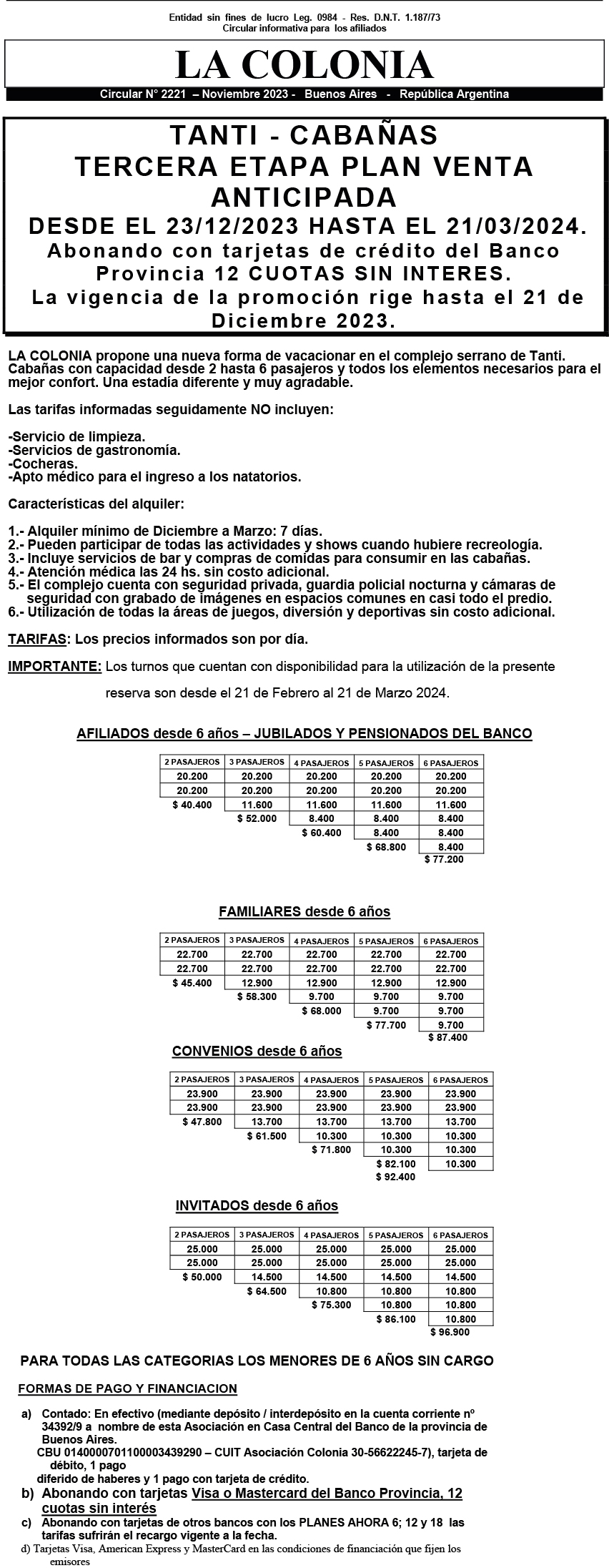 Entidad sin fines de lucro Leg. 0984 - Res. D.N.T. 1.187/73
Circular informativa para los afiliados

LA COLONIA

Circular N° 2221 – Noviembre 2023 - Buenos Aires - República Argentina

TANTI - CABAÑAS
TERCERA ETAPA PLAN VENTA ANTICIPADA
DESDE EL 23/12/2023 HASTA EL 21/03/2024.
Abonando con tarjetas de crédito del Banco Provincia 12 CUOTAS SIN INTERES.
La vigencia de la promoción rige hasta el 21 de Diciembre 2023.

LA COLONIA propone una nueva forma de vacacionar en el complejo serrano de Tanti. Cabañas con capacidad desde 2 hasta 6 pasajeros y todos los elementos necesarios para el mejor confort. Una estadía diferente y muy agradable.

Las tarifas informadas seguidamente NO incluyen:

-Servicio de limpieza.
-Servicios de gastronomía.
-Cocheras.
-Apto médico para el ingreso a los natatorios.

Características del alquiler:

1.- Alquiler mínimo de Diciembre a Marzo: 7 días.
2.- Pueden participar de todas las actividades y shows cuando hubiere recreología.
3.- Incluye servicios de bar y compras de comidas para consumir en las cabañas.
4.- Atención médica las 24 hs. sin costo adicional.
5.- El complejo cuenta con seguridad privada, guardia policial nocturna y cámaras de seguridad con grabado de imágenes en espacios comunes en casi todo el predio.
6.- Utilización de todas la áreas de juegos, diversión y deportivas sin costo adicional.

TARIFAS: Los precios informados son por día.

IMPORTANTE: Los turnos que cuentan con disponibilidad para la utilización de la presente reserva son desde el 21 de Febrero al 21 de Marzo 2024.

AFILIADOS desde 6 años – JUBILADOS Y PENSIONADOS DEL BANCO

| 2 PASAJEROS | 3 PASAJEROS | 4 PASAJEROS | 5 PASAJEROS | 6 PASAJEROS |
|---|---|---|---|---|
| 20.200 | 20.200 | 20.200 | 20.200 | 20.200 |
| 20.200 | 20.200 | 20.200 | 20.200 | 20.200 |
| $ 40.400 | 11.600 | 11.600 | 11.600 | 11.600 |
| | $ 52.000 | 8.400 | 8.400 | 8.400 |
| | | $ 60.400 | 8.400 | 8.400 |
| | | | $ 68.800 | 8.400 |
| | | | | $ 77.200 |

FAMILIARES desde 6 años

| 2 PASAJEROS | 3 PASAJEROS | 4 PASAJEROS | 5 PASAJEROS | 6 PASAJEROS |
|---|---|---|---|---|
| 22.700 | 22.700 | 22.700 | 22.700 | 22.700 |
| 22.700 | 22.700 | 22.700 | 22.700 | 22.700 |
| $ 45.400 | 12.900 | 12.900 | 12.900 | 12.900 |
| | $ 58.300 | 9.700 | 9.700 | 9.700 |
| | | $ 68.000 | 9.700 | 9.700 |
| | | | $ 77.700 | 9.700 |
| | | | | $ 87.400 |

CONVENIOS desde 6 años

| 2 PASAJEROS | 3 PASAJEROS | 4 PASAJEROS | 5 PASAJEROS | 6 PASAJEROS |
|---|---|---|---|---|
| 23.900 | 23.900 | 23.900 | 23.900 | 23.900 |
| 23.900 | 23.900 | 23.900 | 23.900 | 23.900 |
| $ 47.800 | 13.700 | 13.700 | 13.700 | 13.700 |
| | $ 61.500 | 10.300 | 10.300 | 10.300 |
| | | $ 71.800 | 10.300 | 10.300 |
| | | | $ 82.100 | 10.300 |
| | | | $ 92.400 | |

INVITADOS desde 6 años

| 2 PASAJEROS | 3 PASAJEROS | 4 PASAJEROS | 5 PASAJEROS | 6 PASAJEROS |
|---|---|---|---|---|
| 25.000 | 25.000 | 25.000 | 25.000 | 25.000 |
| 25.000 | 25.000 | 25.000 | 25.000 | 25.000 |
| $ 50.000 | 14.500 | 14.500 | 14.500 | 14.500 |
| | $ 64.500 | 10.800 | 10.800 | 10.800 |
| | | $ 75.300 | 10.800 | 10.800 |
| | | | $ 86.100 | 10.800 |
| | | | | $ 96.900 |

PARA TODAS LAS CATEGORIAS LOS MENORES DE 6 AÑOS SIN CARGO

FORMAS DE PAGO Y FINANCIACION

a) Contado: En efectivo (mediante depósito / interdepósito en la cuenta corriente nº 34392/9 a nombre de esta Asociación en Casa Central del Banco de la provincia de Buenos Aires.
CBU 0140000701100003439290 – CUIT Asociación Colonia 30-56622245-7), tarjeta de débito, 1 pago
diferido de haberes y 1 pago con tarjeta de crédito.
b) Abonando con tarjetas Visa o Mastercard del Banco Provincia, 12 cuotas sin interés
c) Abonando con tarjetas de otros bancos con los PLANES AHORA 6; 12 y 18 las tarifas sufrirán el recargo vigente a la fecha.
d) Tarjetas Visa, American Express y MasterCard en las condiciones de financiación que fijen los emisores